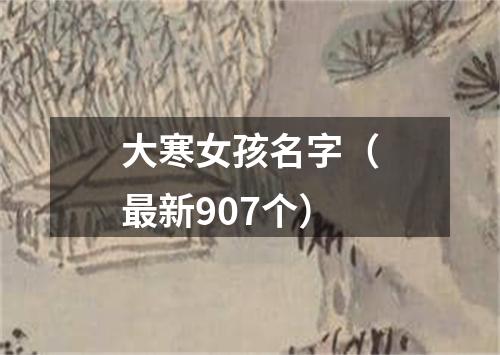 大寒女孩名字（最新907个）